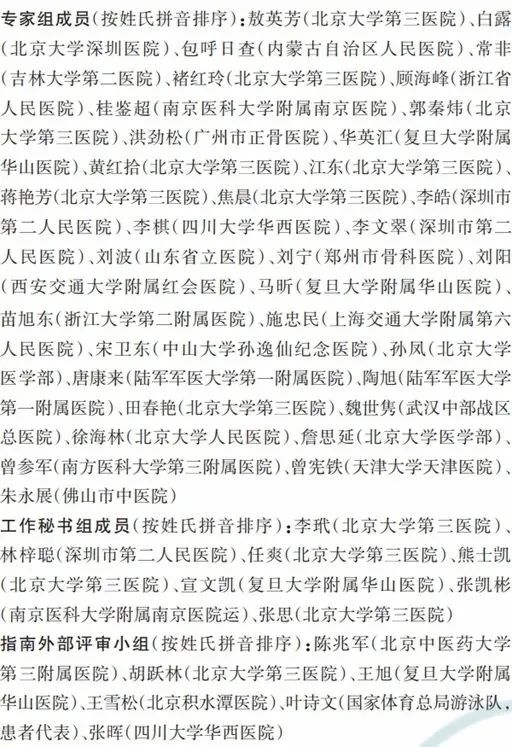 专家组成员（按姓氏拼音排序）：敖英芳（北京大学第三医院）、白露（北京大学深圳医院）、包呼日查（内蒙古自治区人民医院）、常非（吉林大学第二医院）、褚红玲（北京大学第三医院）、顾海峰（浙江省人民医院）、桂鉴超（南京医科大学附属南京医院）、郭秦炜（北京大学第三医院）、洪劲松（广州市正骨医院）、华英汇（复旦大学附属华山医院）、黄红拾（北京大学第三医院）、江东（北京大学第三医院）、蒋艳芳（北京大学第三医院）、焦晨（北京大学第三医院）、李皓（深圳市第二人民医院）、李棋（四川大学华西医院）、李文翠（深圳市第二人民医院）、刘波（山东省立医院）、刘宁（郑州市骨科医院）、刘阳（西安交通大学附属红会医院）、马昕（复旦大学附属华山医院）、苗旭东（浙江大学第二附属医院）、施忠民（上海交通大学附属第六人民医院）、宋卫东（中山大学孙逸仙纪念医院）、孙凤（北京大学医学部）、唐康来（陆军军医大学第一附属医院）、陶旭（陆军军医大学第一附属医院）、田春艳（北京大学第三医院）、魏世隽（武汉中部战区总医院）、徐海林（北京大学人民医院）、詹思延（北京大学医学部）、曾参军（南方医科大学第三附属医院）、曾宪铁（天津大学天津医院）、朱永展（佛山市中医院）

工作秘书组成员（按姓氏拼音排序）：李玳（北京大学第三医院）、林梓聪（深圳市第二人民医院）、任爽（北京大学第三医院）、熊士凯（北京大学第三医院）、宣文凯（复旦大学附属华山医院）、张凯彬（南京医科大学附属南京医院运）、张思（北京大学第三医院）

指南外部评审小组（按姓氏拼音排序）：陈兆军（北京中医药大学第三附属医院）、胡跃林（北京大学第三医院）、王旭（复旦大学附属华山医院）、王雪松（北京积水潭医院）、叶诗文（国家体育总局游泳队，患者代表）、张晖（四川大学华西医院）